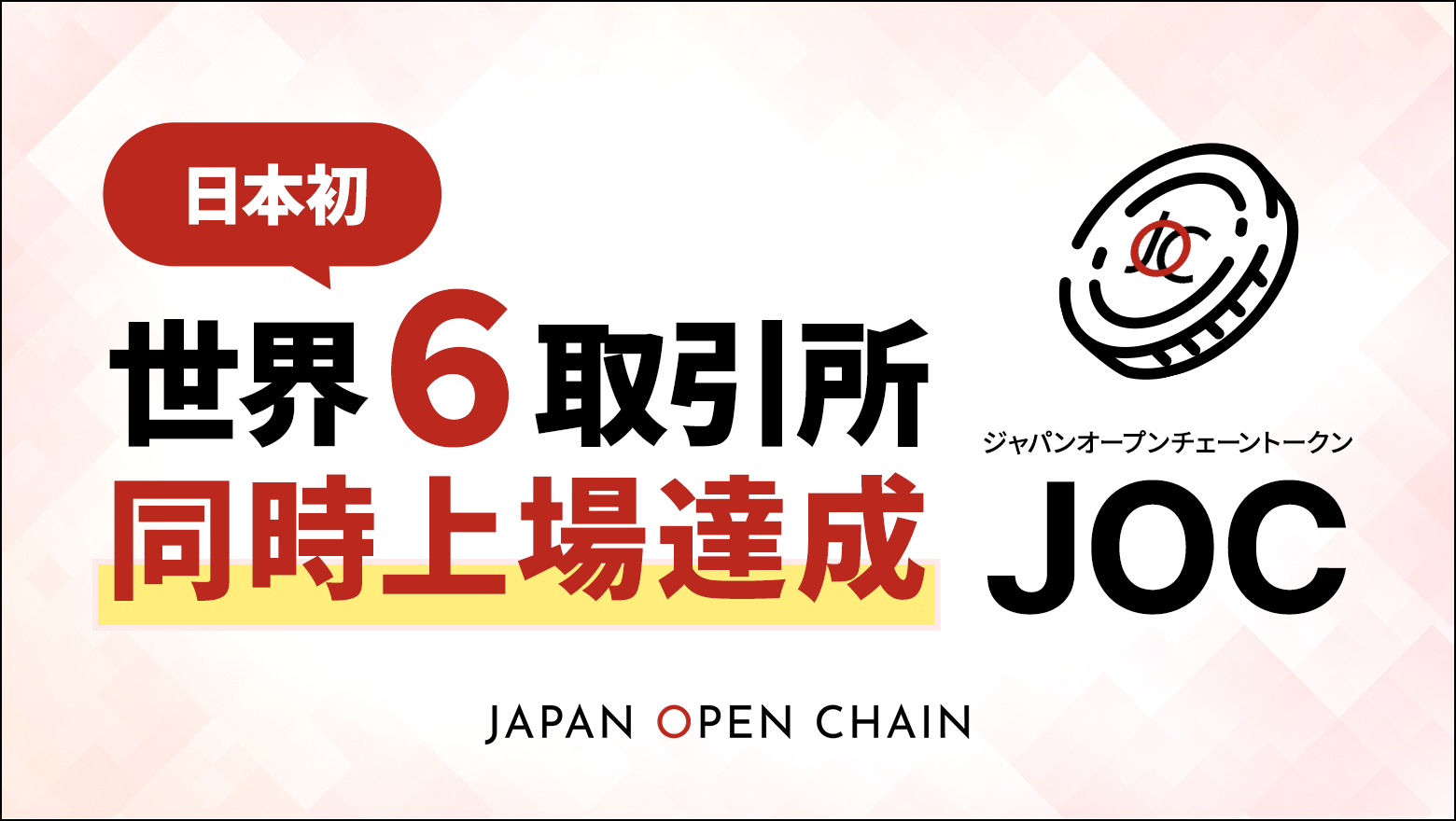 日本初

世界6取引所
同時上場達成

JOC

ジャパンオープンチェーントークン
JOC

JAPAN OPEN CHAIN